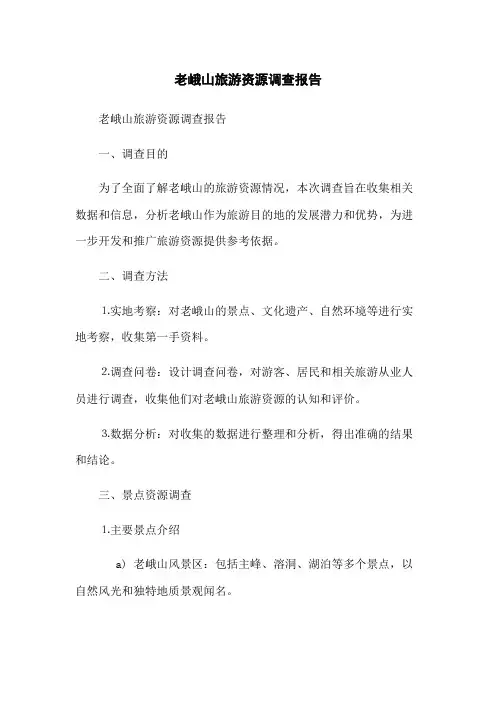 老峨山旅游资源调查报告

老峨山旅游资源调查报告

一、调查目的

为了全面了解老峨山的旅游资源情况，本次调查旨在收集相关数据和信息，分析老峨山作为旅游目的地的发展潜力和优势，为进一步开发和推广旅游资源提供参考依据。

二、调查方法

1.实地考察：对老峨山的景点、文化遗产、自然环境等进行实地考察，收集第一手资料。

2.调查问卷：设计调查问卷，对游客、居民和相关旅游从业人员进行调查，收集他们对老峨山旅游资源的认知和评价。

3.数据分析：对收集的数据进行整理和分析，得出准确的结果和结论。

三、景点资源调查

1.主要景点介绍

a）老峨山风景区：包括主峰、溶洞、湖泊等多个景点，以自然风光和独特地质景观闻名。